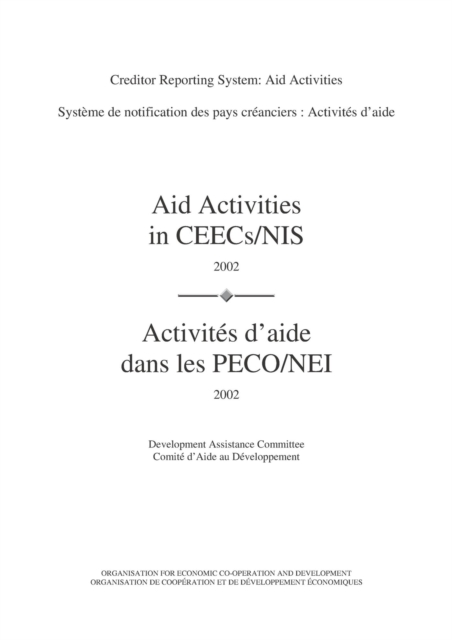 Creditor Reporting System: Aid Activities

Système de notification des pays créanciers : Activités d'aide

Aid Activities in CEECs/NIS

2002

Activités d'aide dans les PECO/NEI

2002

Development Assistance Committee
Comité d'Aide au Développement

ORGANISATION FOR ECONOMIC CO-OPERATION AND DEVELOPMENT
ORGANISATION DE COOPÉRATION ET DE DÉVELOPPEMENT ÉCONOMIQUES